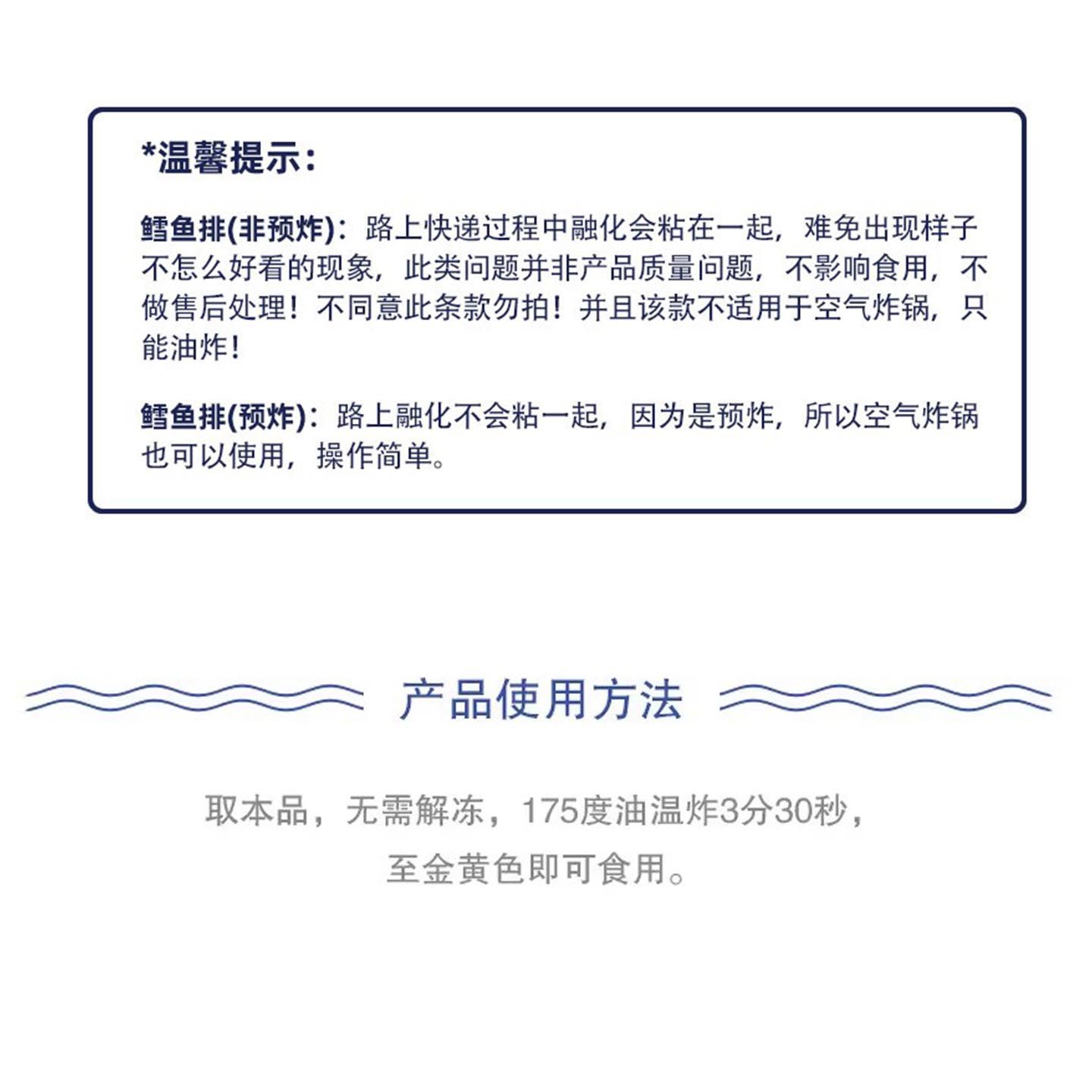 *温馨提示：

鳕鱼排(非预炸)：路上快递过程中融化会粘在一起，难免出现样子不怎么好看的现象，此类问题并非产品质量问题，不影响食用，不做售后处理！不同意此条款勿拍！并且该款不适用于空气炸锅，只能油炸！

鳕鱼排(预炸)：路上融化不会粘一起，因为是预炸，所以空气炸锅也可以使用，操作简单。

产品使用方法

取本品，无需解冻，175度油温炸3分30秒，至金黄色即可食用。